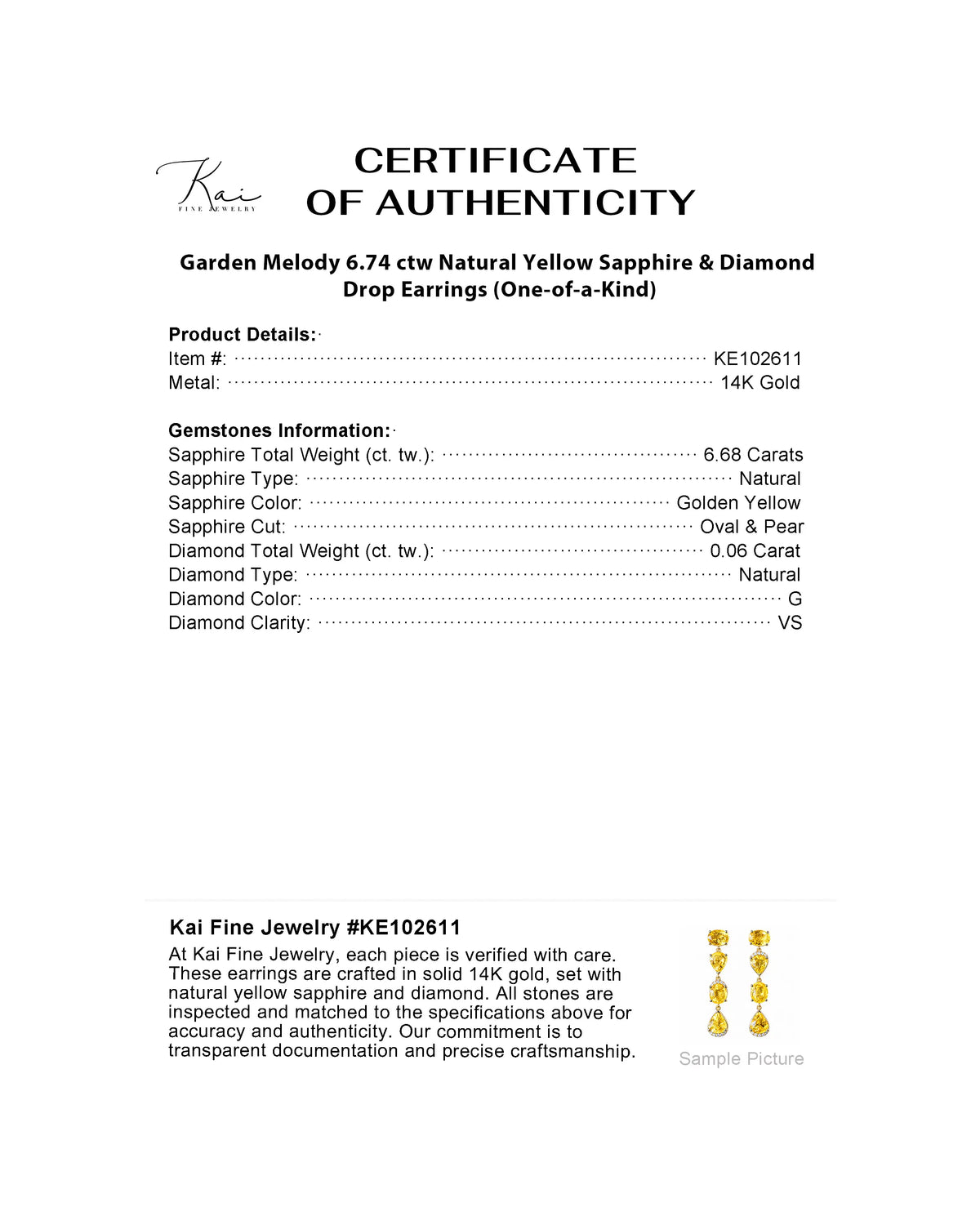 Kai
FINE JEWELRY

CERTIFICATE
OF AUTHENTICITY

Garden Melody 6.74 ctw Natural Yellow Sapphire & Diamond Drop Earrings (One-of-a-Kind)

Product Details:
Item #: KE102611
Metal: 14K Gold

Gemstones Information:
Sapphire Total Weight (ct. tw.): 6.68 Carats
Sapphire Type: Natural
Sapphire Color: Golden Yellow
Sapphire Cut: Oval & Pear
Diamond Total Weight (ct. tw.): 0.06 Carat
Diamond Type: Natural
Diamond Color: G
Diamond Clarity: VS

Kai Fine Jewelry #KE102611

At Kai Fine Jewelry, each piece is verified with care. These earrings are crafted in solid 14K gold, set with natural yellow sapphire and diamond. All stones are inspected and matched to the specifications above for accuracy and authenticity. Our commitment is to transparent documentation and precise craftsmanship.

Sample Picture